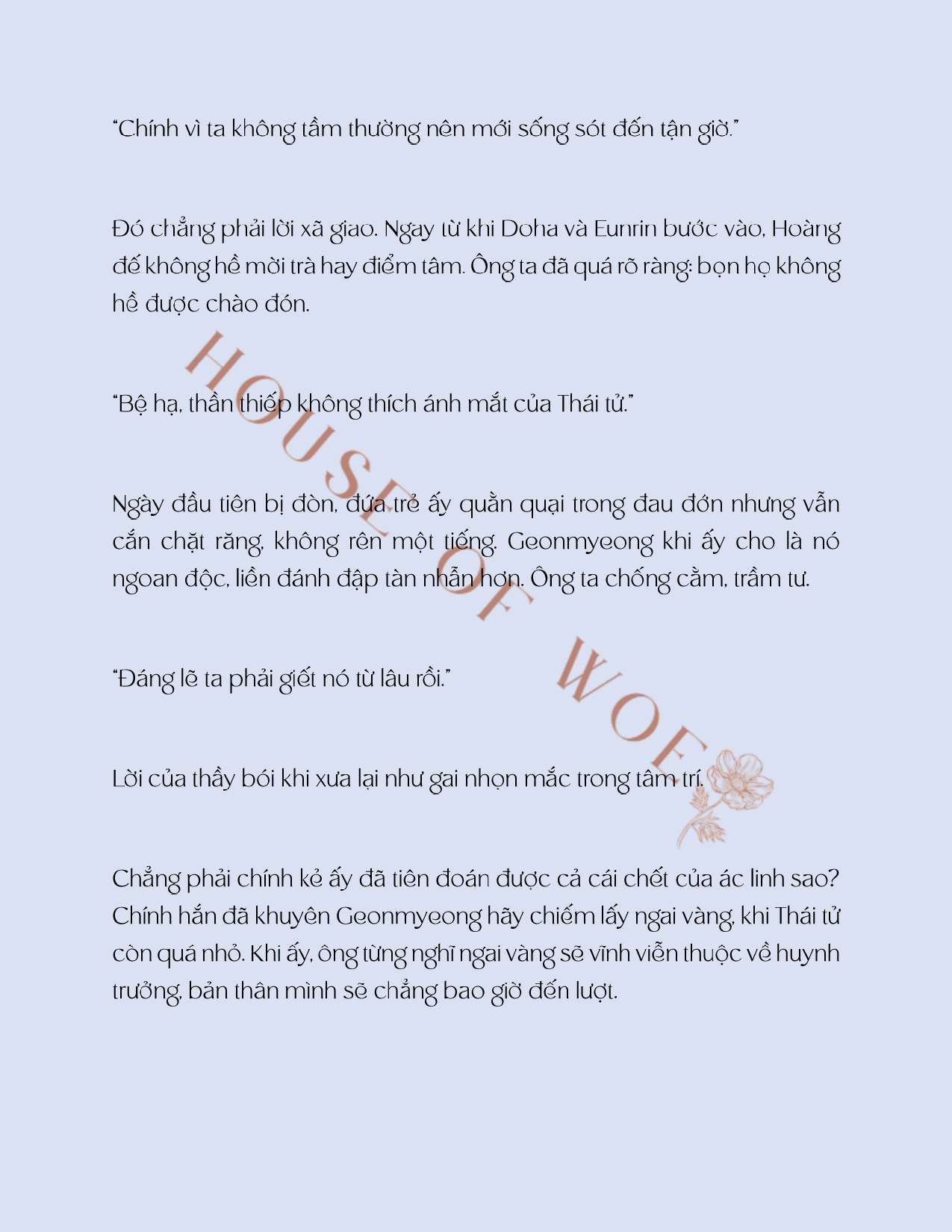 "Chính vì ta không tầm thường nên mới sống sót đến tận giờ."

Đó chẳng phải lời xã giao. Ngay từ khi Doha và Eunrin bước vào, Hoàng đế không hề mời trà hay điểm tâm. Ông ta đã quá rõ ràng: bọn họ không hề được chào đón.

"Bệ hạ, thần thiếp không thích ánh mắt của Thái tử."

Ngày đầu tiên bị đòn, đứa trẻ ấy quằn quại trong đau đớn nhưng vẫn cắn chặt răng, không rên một tiếng. Geonmyeong khi ấy cho là nó ngoan độc, liền đánh đập tàn nhẫn hơn. Ông ta chống cằm, trầm tư.

"Đáng lẽ ta phải giết nó từ lâu rồi."

Lời của thầy bói khi xưa lại như gai nhọn mắc trong tâm trí.

Chẳng phải chính kẻ ấy đã tiên đoán được cả cái chết của ác linh sao? Chính hắn đã khuyên Geonmyeong hãy chiếm lấy ngai vàng, khi Thái tử còn quá nhỏ. Khi ấy, ông từng nghĩ ngai vàng sẽ vĩnh viễn thuộc về huynh trưởng, bản thân mình sẽ chẳng bao giờ đến lượt.

HOUSE OF WOE